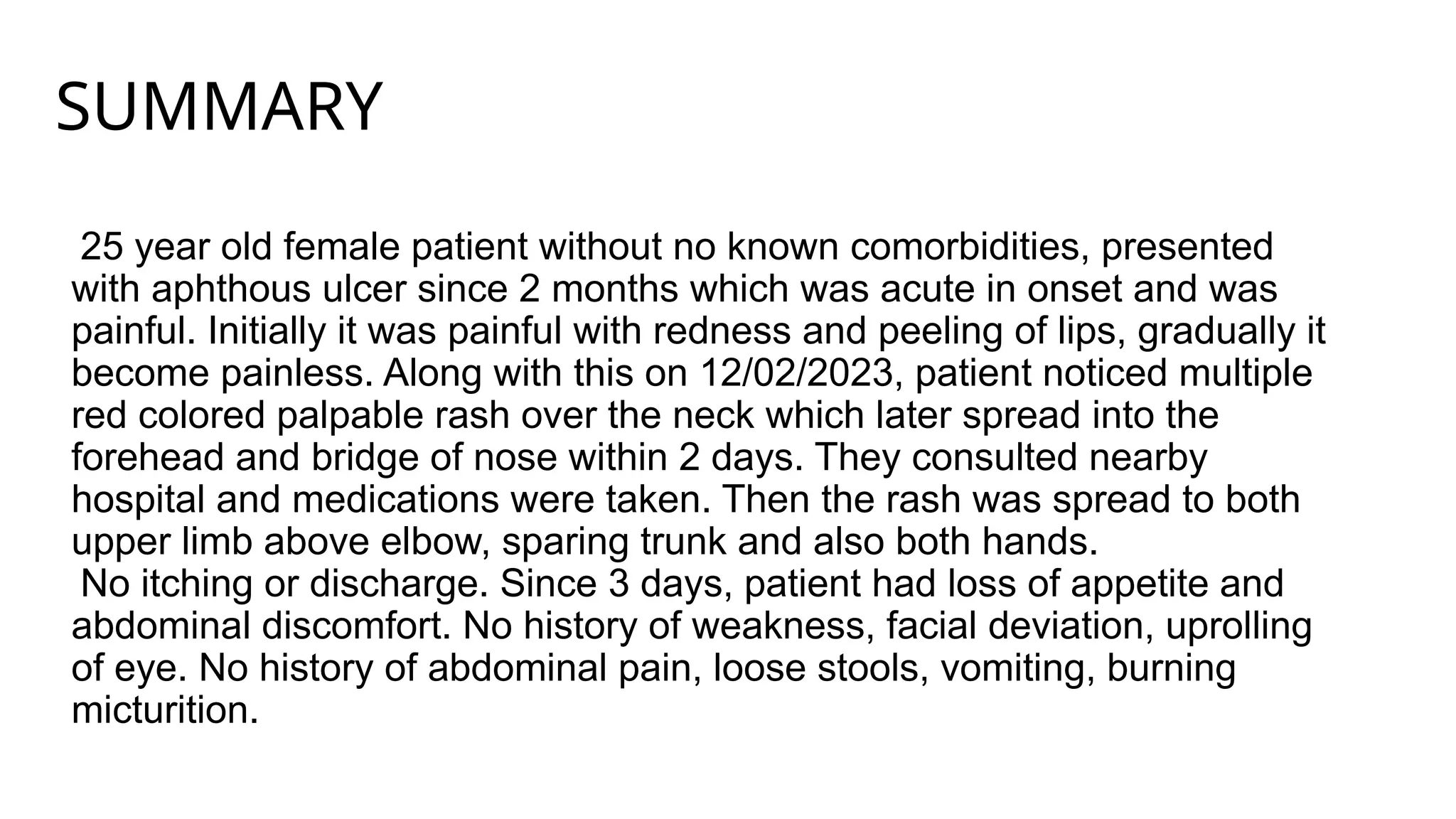 SUMMARY

25 year old female patient without no known comorbidities, presented with aphthous ulcer since 2 months which was acute in onset and was painful. Initially it was painful with redness and peeling of lips, gradually it become painless. Along with this on 12/02/2023, patient noticed multiple red colored palpable rash over the neck which later spread into the forehead and bridge of nose within 2 days. They consulted nearby hospital and medications were taken. Then the rash was spread to both upper limb above elbow, sparing trunk and also both hands.
No itching or discharge. Since 3 days, patient had loss of appetite and abdominal discomfort. No history of weakness, facial deviation, uprolling of eye. No history of abdominal pain, loose stools, vomiting, burning micturition.